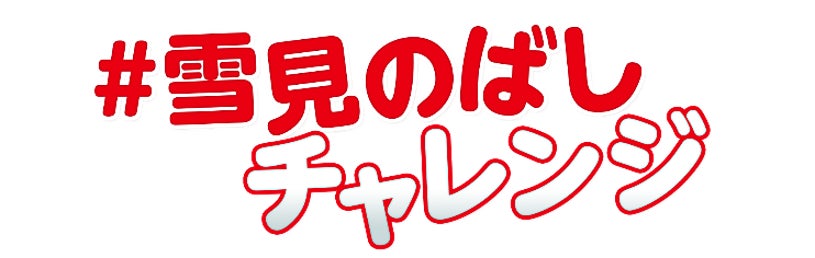 #雪見のばし
チャレンジ